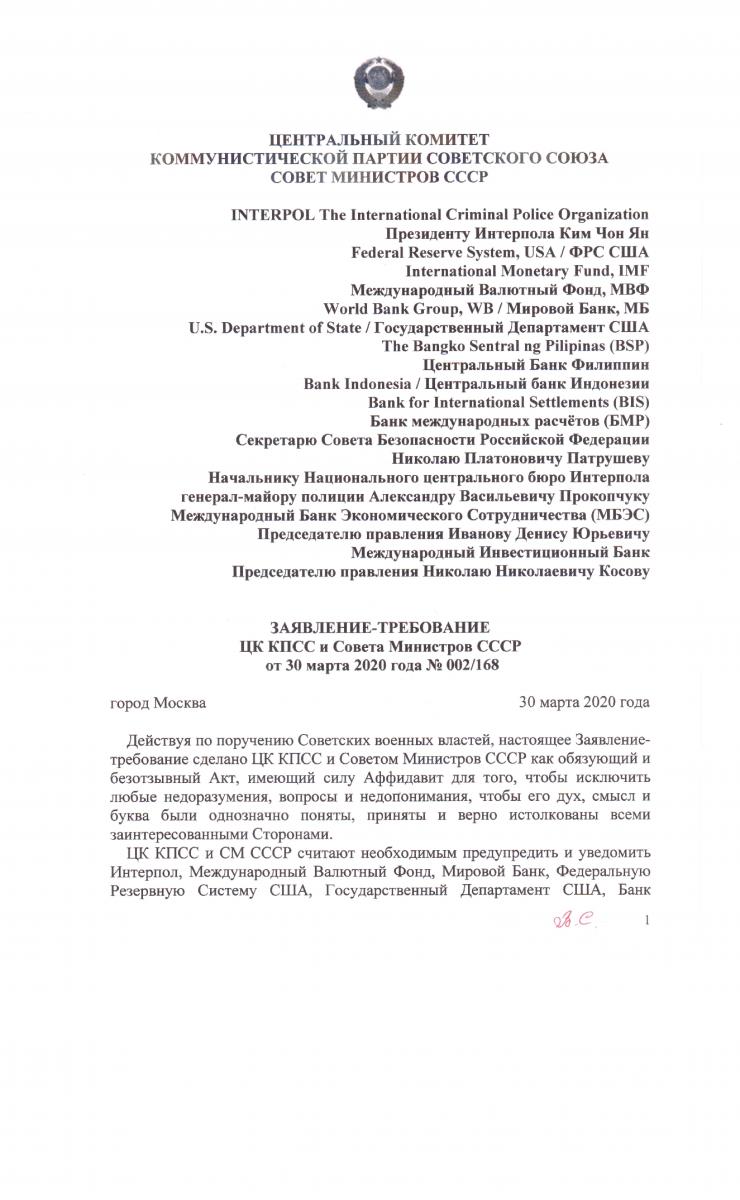 ЦЕНТРАЛЬНЫЙ КОМИТЕТ
КОММУНИСТИЧЕСКОЙ ПАРТИИ СОВЕТСКОГО СОЮЗА
СОВЕТ МИНИСТРОВ СССР

INTERPOL The International Criminal Police Organization
Президенту Интерпола Ким Чон Ян
Federal Reserve System, USA / ФРС США
International Monetary Fund, IMF
Международный Валютный Фонд, МВФ
World Bank Group, WB / Мировой Банк, МБ
U.S. Department of State / Государственный Департамент США
The Bangko Sentral ng Pilipinas (BSP)
Центральный Банк Филиппин
Bank Indonesia / Центральный банк Индонезии
Bank for International Settlements (BIS)
Банк международных расчётов (БМР)
Секретарю Совета Безопасности Российской Федерации
Николаю Платоновичу Патрушеву
Начальнику Национального центрального бюро Интерпола
генерал-майору полиции Александру Васильевичу Прокопчуку
Международный Банк Экономического Сотрудничества (МБЭС)
Председателю правления Иванову Денису Юрьевичу
Международный Инвестиционный Банк
Председателю правления Николаю Николаевичу Косову

ЗАЯВЛЕНИЕ-ТРЕБОВАНИЕ
ЦК КПСС и Совета Министров СССР
от 30 марта 2020 года № 002/168

город Москва 30 марта 2020 года

Действуя по поручению Советских военных властей, настоящее Заявление-требование сделано ЦК КПСС и Советом Министров СССР как обязующий и безотзывный Акт, имеющий силу Аффидавит для того, чтобы исключить любые недоразумения, вопросы и недопонимания, чтобы его дух, смысл и буква были однозначно поняты, приняты и верно истолкованы всеми заинтересованными Сторонами.

ЦК КПСС и СМ СССР считают необходимым предупредить и уведомить Интерпол, Международный Валютный Фонд, Мировой Банк, Федеральную Резервную Систему США, Государственный Департамент США, Банк

В.С.

1